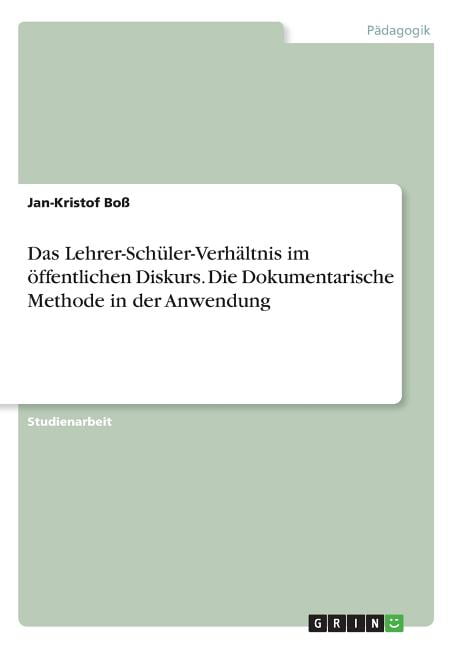 Pädagogik

Jan-Kristof Boß

Das Lehrer-Schüler-Verhältnis im öffentlichen Diskurs. Die Dokumentarische Methode in der Anwendung

Studienarbeit

GRIN